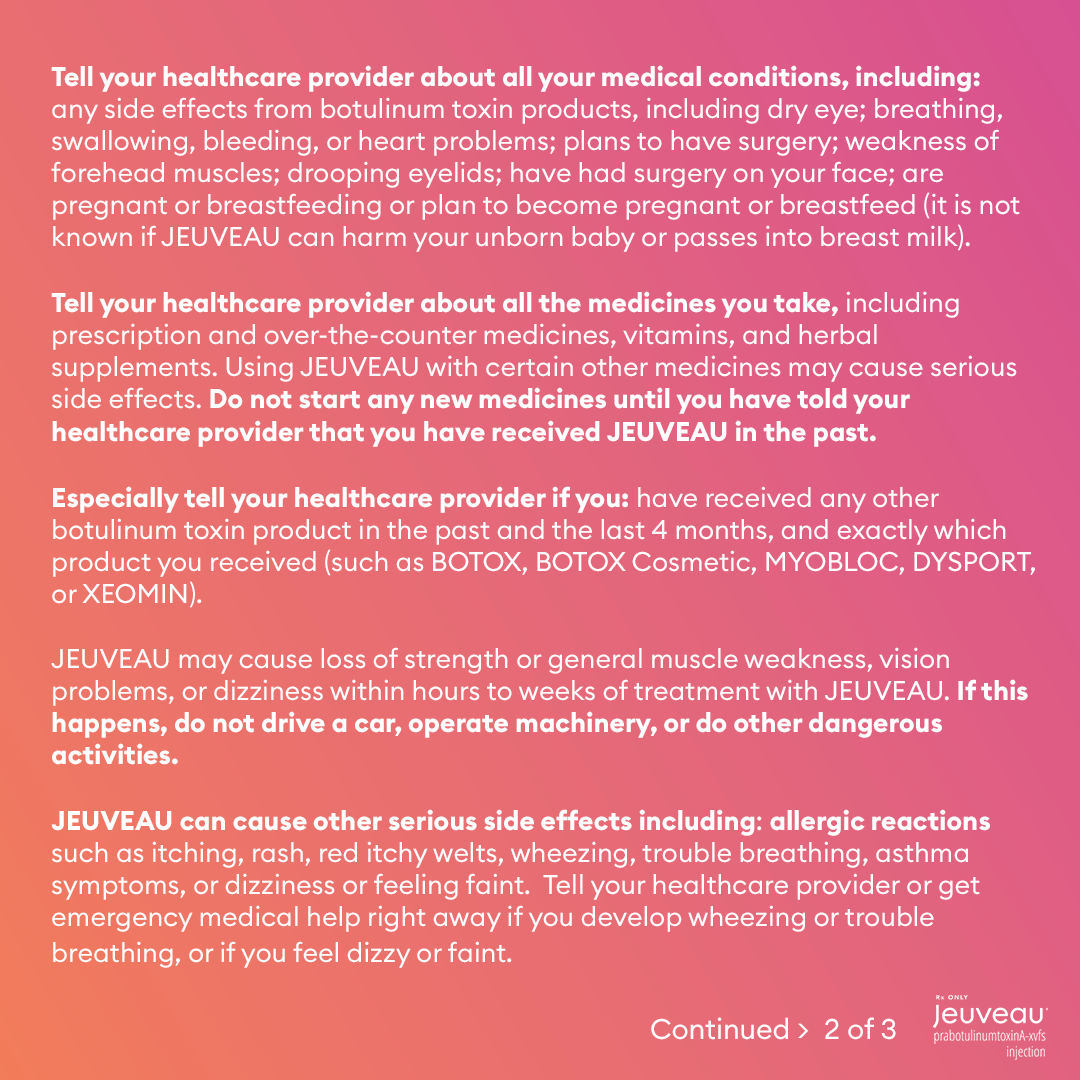 Tell your healthcare provider about all your medical conditions, including: any side effects from botulinum toxin products, including dry eye; breathing, swallowing, bleeding, or heart problems; plans to have surgery; weakness of forehead muscles; drooping eyelids; have had surgery on your face; are pregnant or breastfeeding or plan to become pregnant or breastfeed (it is not known if JEUVEAU can harm your unborn baby or passes into breast milk).

Tell your healthcare provider about all the medicines you take, including prescription and over-the-counter medicines, vitamins, and herbal supplements. Using JEUVEAU with certain other medicines may cause serious side effects. Do not start any new medicines until you have told your healthcare provider that you have received JEUVEAU in the past.

Especially tell your healthcare provider if you: have received any other botulinum toxin product in the past and the last 4 months, and exactly which product you received (such as BOTOX, BOTOX Cosmetic, MYOBLOC, DYSPORT, or XEOMIN).

JEUVEAU may cause loss of strength or general muscle weakness, vision problems, or dizziness within hours to weeks of treatment with JEUVEAU. If this happens, do not drive a car, operate machinery, or do other dangerous activities.

JEUVEAU can cause other serious side effects including: allergic reactions such as itching, rash, red itchy welts, wheezing, trouble breathing, asthma symptoms, or dizziness or feeling faint. Tell your healthcare provider or get emergency medical help right away if you develop wheezing or trouble breathing, or if you feel dizzy or faint.

Continued > 2 of 3

Rx ONLY
Jeuveau
prabotulinumtoxinA-xvfs
injection